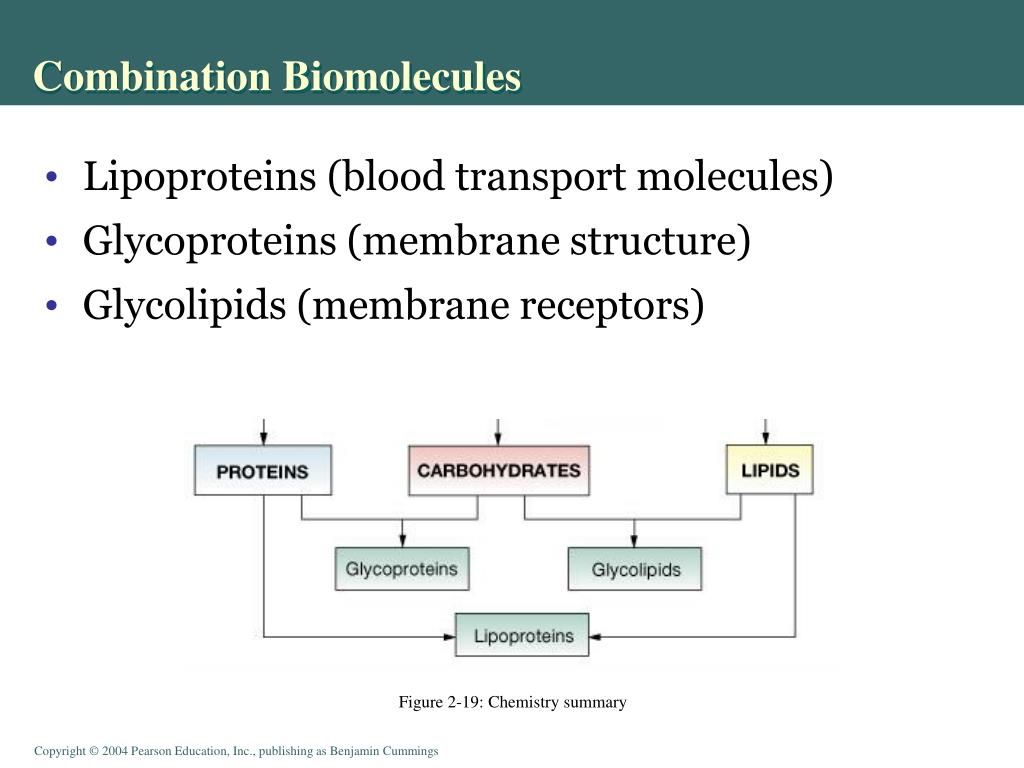 Combination Biomolecules

• Lipoproteins (blood transport molecules)
• Glycoproteins (membrane structure)
• Glycolipids (membrane receptors)

PROTEINS
CARBOHYDRATES
LIPIDS
Glycoproteins
Glycolipids
Lipoproteins

Figure 2-19: Chemistry summary

Copyright © 2004 Pearson Education, Inc., publishing as Benjamin Cummings